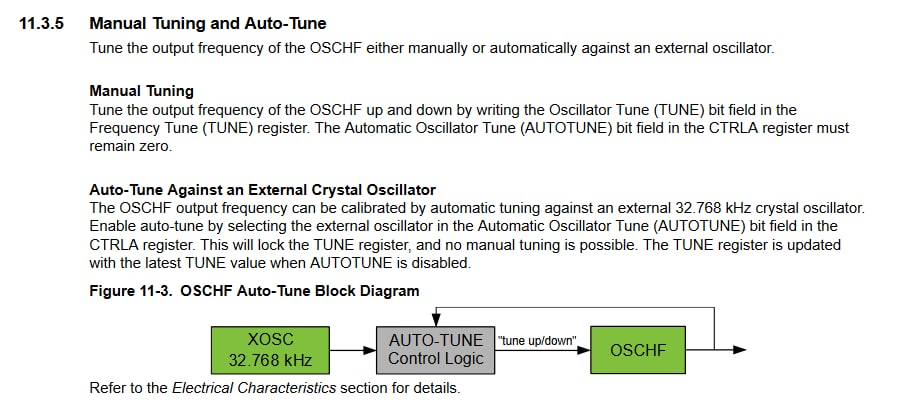 11.3.5 Manual Tuning and Auto-Tune

Tune the output frequency of the OSCHF either manually or automatically against an external oscillator.

Manual Tuning
Tune the output frequency of the OSCHF up and down by writing the Oscillator Tune (TUNE) bit field in the Frequency Tune (TUNE) register. The Automatic Oscillator Tune (AUTOTUNE) bit field in the CTRLA register must remain zero.

Auto-Tune Against an External Crystal Oscillator
The OSCHF output frequency can be calibrated by automatic tuning against an external 32.768 kHz crystal oscillator. Enable auto-tune by selecting the external oscillator in the Automatic Oscillator Tune (AUTOTUNE) bit field in the CTRLA register. This will lock the TUNE register, and no manual tuning is possible. The TUNE register is updated with the latest TUNE value when AUTOTUNE is disabled.

Figure 11-3. OSCHF Auto-Tune Block Diagram

XOSC
32.768 kHz

AUTO-TUNE
Control Logic

"tune up/down"

OSCHF

Refer to the Electrical Characteristics section for details.